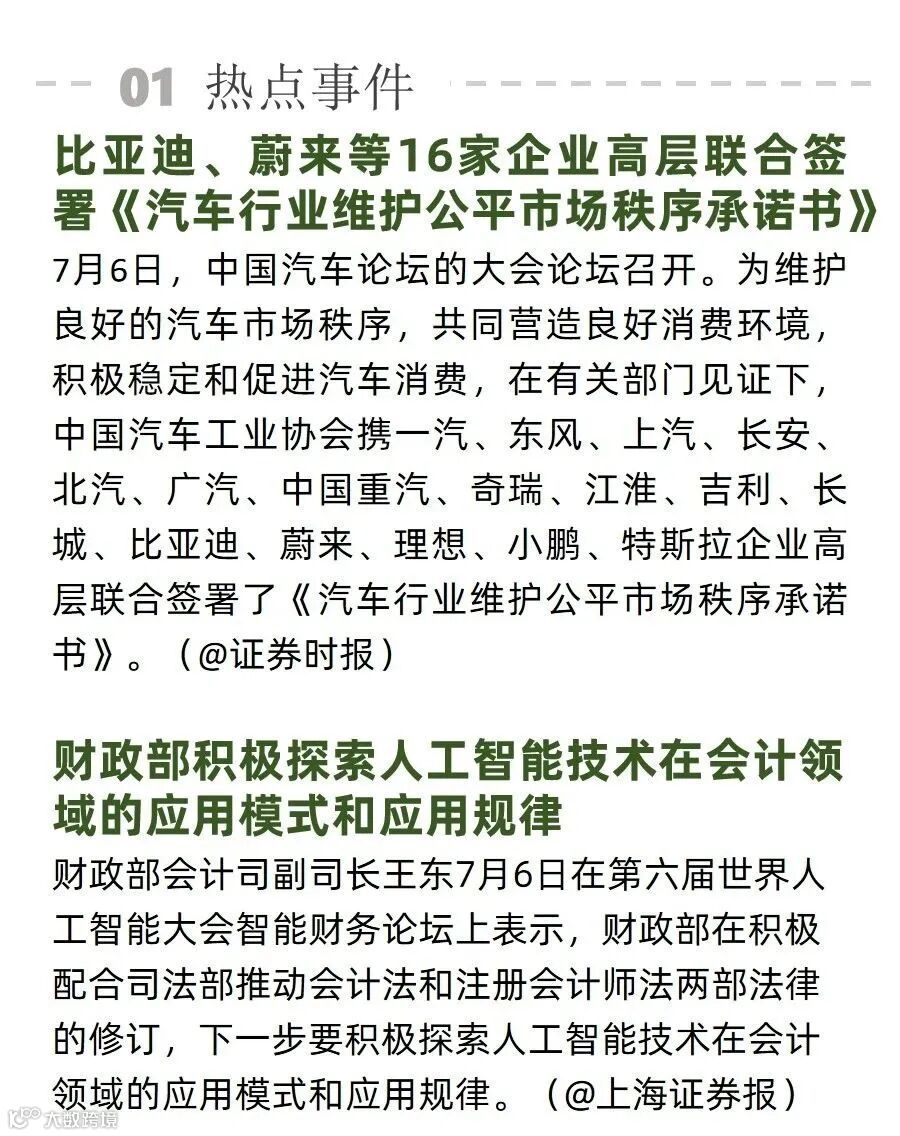 01 热点事件

比亚迪、蔚来等16家企业高层联合签署《汽车行业维护公平市场秩序承诺书》

7月6日，中国汽车论坛的大会论坛召开。为维护良好的汽车市场秩序，共同营造良好消费环境，积极稳定和促进汽车消费，在有关部门见证下，中国汽车工业协会携一汽、东风、上汽、长安、北汽、广汽、中国重汽、奇瑞、江淮、吉利、长城、比亚迪、蔚来、理想、小鹏、特斯拉企业高层联合签署了《汽车行业维护公平市场秩序承诺书》。（@证券时报）

财政部积极探索人工智能技术在会计领域的应用模式和应用规律

财政部会计司副司长王东7月6日在第六届世界人工智能大会智能财务论坛上表示，财政部在积极配合司法部推动会计法和注册会计师法两部法律的修订，下一步要积极探索人工智能技术在会计领域的应用模式和应用规律。（@上海证券报）

大数跨境